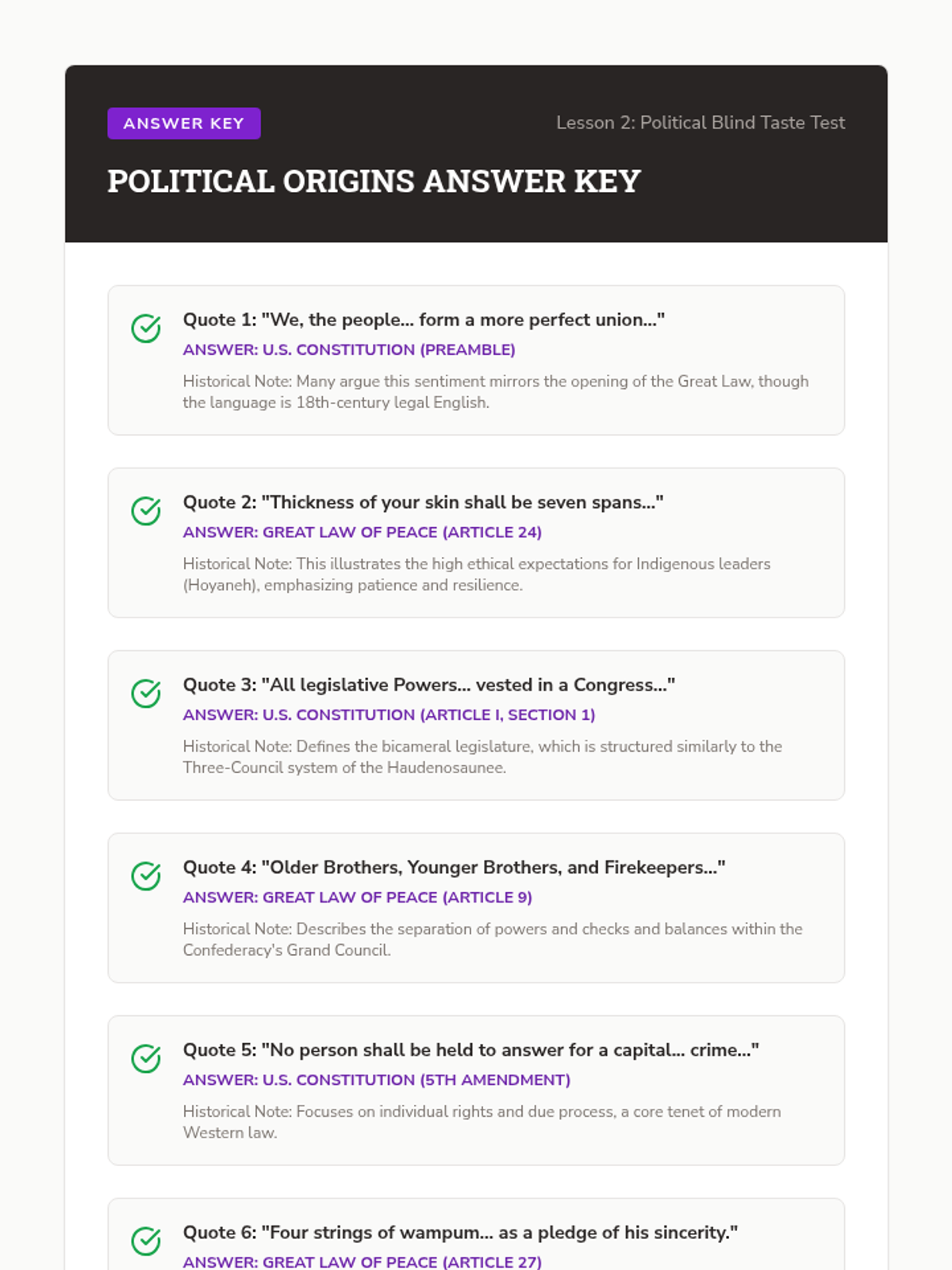 ANSWER KEY

Lesson 2: Political Blind Taste Test

POLITICAL ORIGINS ANSWER KEY

Quote 1: "We, the people... form a more perfect union..."
ANSWER: U.S. CONSTITUTION (PREAMBLE)
Historical Note: Many argue this sentiment mirrors the opening of the Great Law, though the language is 18th-century legal English.

Quote 2: "Thickness of your skin shall be seven spans..."
ANSWER: GREAT LAW OF PEACE (ARTICLE 24)
Historical Note: This illustrates the high ethical expectations for Indigenous leaders (Hoyaneh), emphasizing patience and resilience.

Quote 3: "All legislative Powers... vested in a Congress..."
ANSWER: U.S. CONSTITUTION (ARTICLE I, SECTION 1)
Historical Note: Defines the bicameral legislature, which is structured similarly to the Three-Council system of the Haudenosaunee.

Quote 4: "Older Brothers, Younger Brothers, and Firekeepers..."
ANSWER: GREAT LAW OF PEACE (ARTICLE 9)
Historical Note: Describes the separation of powers and checks and balances within the Confederacy's Grand Council.

Quote 5: "No person shall be held to answer for a capital... crime..."
ANSWER: U.S. CONSTITUTION (5TH AMENDMENT)
Historical Note: Focuses on individual rights and due process, a core tenet of modern Western law.

Quote 6: "Four strings of wampum... as a pledge of his sincerity."
ANSWER: GREAT LAW OF PEACE (ARTICLE 27)